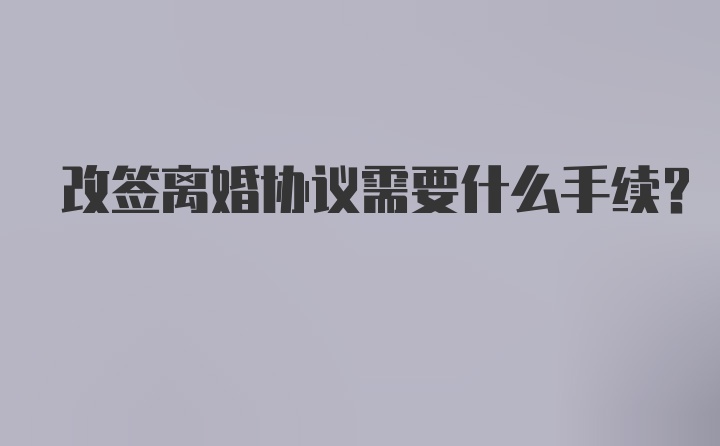 改签离婚协议需要什么手续?